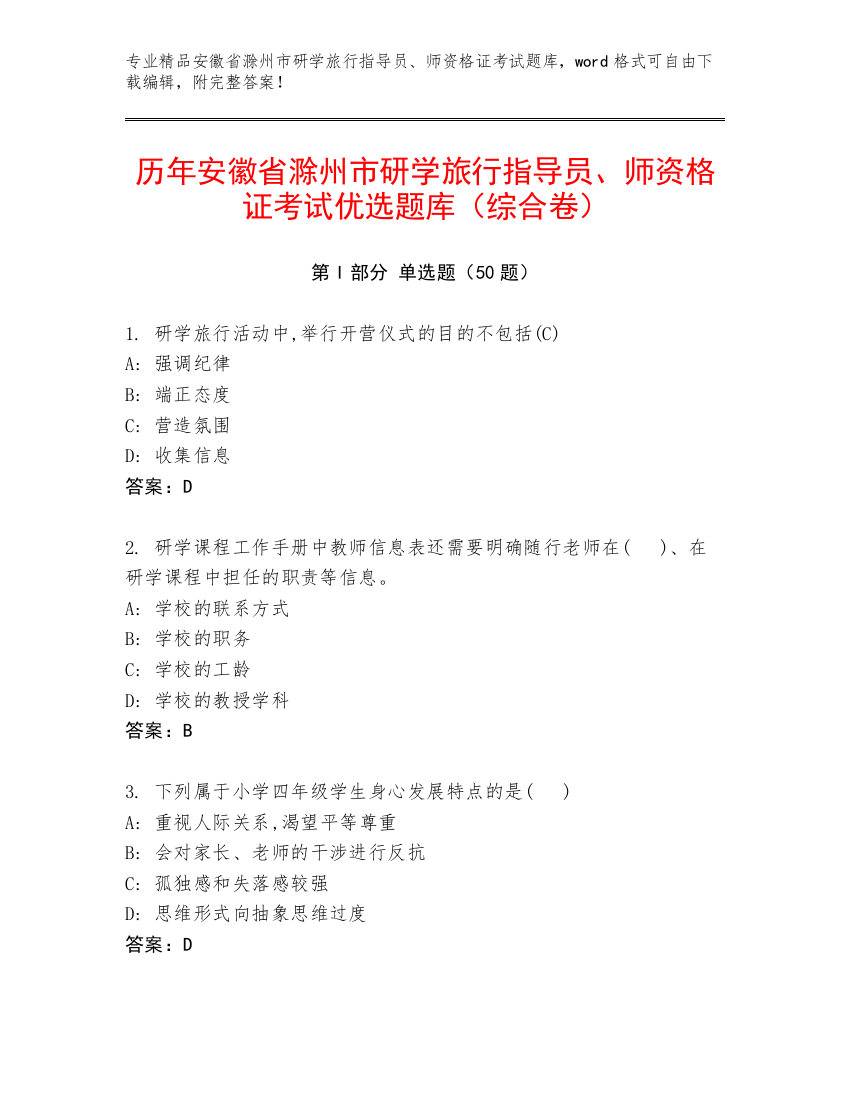 专业精品安徽省滁州市研学旅行指导员、师资格证考试题库，word 格式可自由下载编辑，附完整答案！

历年安徽省滁州市研学旅行指导员、师资格证考试优选题库（综合卷）

第 I 部分 单选题（50 题）

1. 研学旅行活动中,举行开营仪式的目的不包括(C)
A: 强调纪律
B: 端正态度
C: 营造氛围
D: 收集信息
答案：D

2. 研学课程工作手册中教师信息表还需要明确随行老师在(　　)、在研学课程中担任的职责等信息。
A: 学校的联系方式
B: 学校的职务
C: 学校的工龄
D: 学校的教授学科
答案：B

3. 下列属于小学四年级学生身心发展特点的是(　　)
A: 重视人际关系,渴望平等尊重
B: 会对家长、老师的干涉进行反抗
C: 孤独感和失落感较强
D: 思维形式向抽象思维过度
答案：D